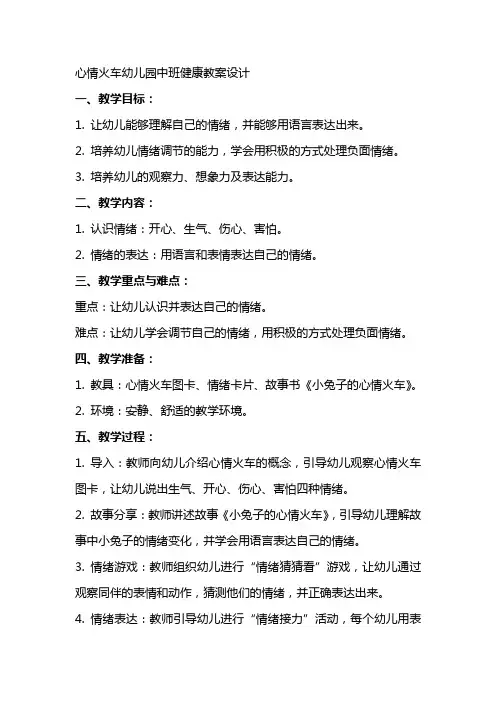 心情火车幼儿园中班健康教案设计

一、教学目标：

1. 让幼儿能够理解自己的情绪，并能够用语言表达出来。

2. 培养幼儿情绪调节的能力，学会用积极的方式处理负面情绪。

3. 培养幼儿的观察力、想象力及表达能力。

二、教学内容：

1. 认识情绪：开心、生气、伤心、害怕。

2. 情绪的表达：用语言和表情表达自己的情绪。

三、教学重点与难点：

重点：让幼儿认识并表达自己的情绪。

难点：让幼儿学会调节自己的情绪，用积极的方式处理负面情绪。

四、教学准备：

1. 教具：心情火车图卡、情绪卡片、故事书《小兔子的心情火车》。

2. 环境：安静、舒适的教学环境。

五、教学过程：

1. 导入：教师向幼儿介绍心情火车的概念，引导幼儿观察心情火车图卡，让幼儿说出生气、开心、伤心、害怕四种情绪。

2. 故事分享：教师讲述故事《小兔子的心情火车》，引导幼儿理解故事中小兔子的情绪变化，并学会用语言表达自己的情绪。

3. 情绪游戏：教师组织幼儿进行“情绪猜猜看”游戏，让幼儿通过观察同伴的表情和动作，猜测他们的情绪，并正确表达出来。

4. 情绪表达：教师引导幼儿进行“情绪接力”活动，每个幼儿用表